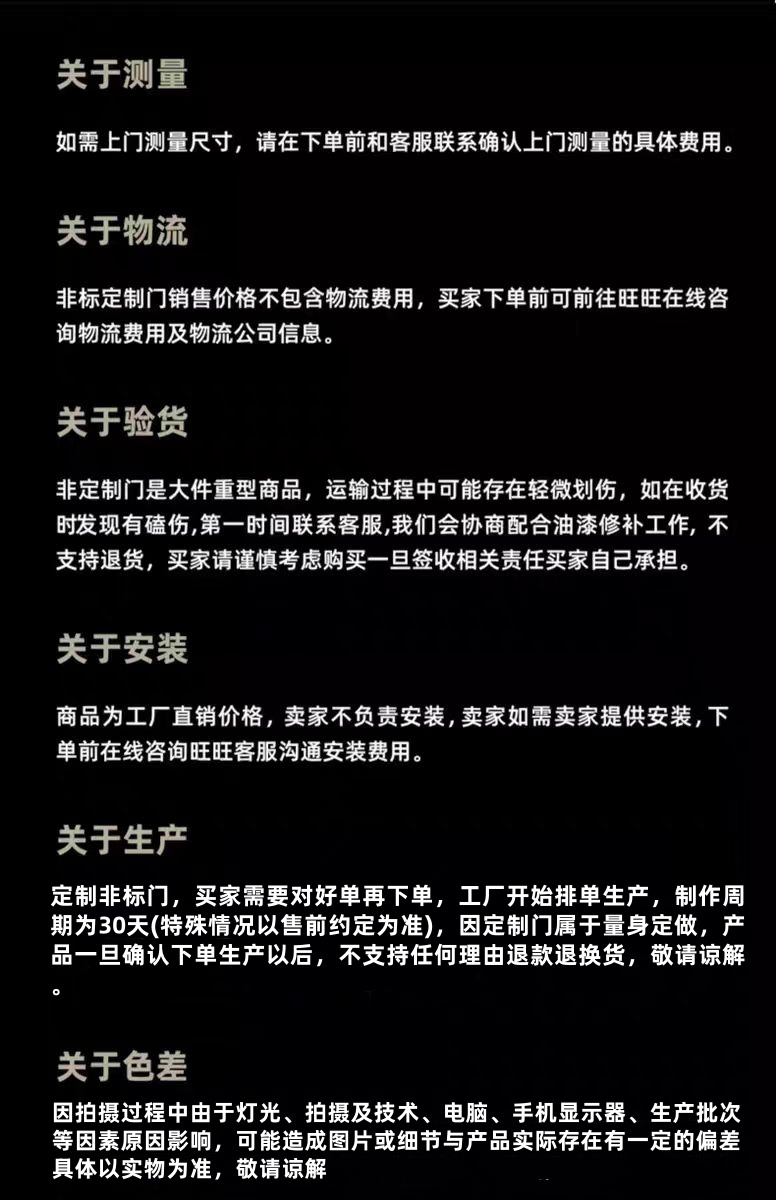 关于测量

如需上门测量尺寸，请在下单前和客服联系确认上门测量的具体费用。

关于物流

非标定制门销售价格不包含物流费用，买家下单前可前往旺旺在线咨询物流费用及物流公司信息。

关于验货

非定制门是大件重型商品，运输过程中可能存在轻微划伤，如在收货时发现有磕伤,第一时间联系客服,我们会协商配合油漆修补工作，不支持退货，买家请谨慎考虑购买一旦签收相关责任买家自己承担。

关于安装

商品为工厂直销价格，卖家不负责安装，卖家如需卖家提供安装，下单前在线咨询旺旺客服沟通安装费用。

关于生产

定制非标门，买家需要对好单再下单，工厂开始排单生产，制作周期为30天(特殊情况以售前约定为准)，因定制门属于量身定做，产品一旦确认下单生产以后，不支持任何理由退款退换货，敬请谅解。

关于色差

因拍摄过程中由于灯光、拍摄及技术、电脑、手机显示器、生产批次等因素原因影响，可能造成图片或细节与产品实际存在有一定的偏差具体以实物为准，敬请谅解